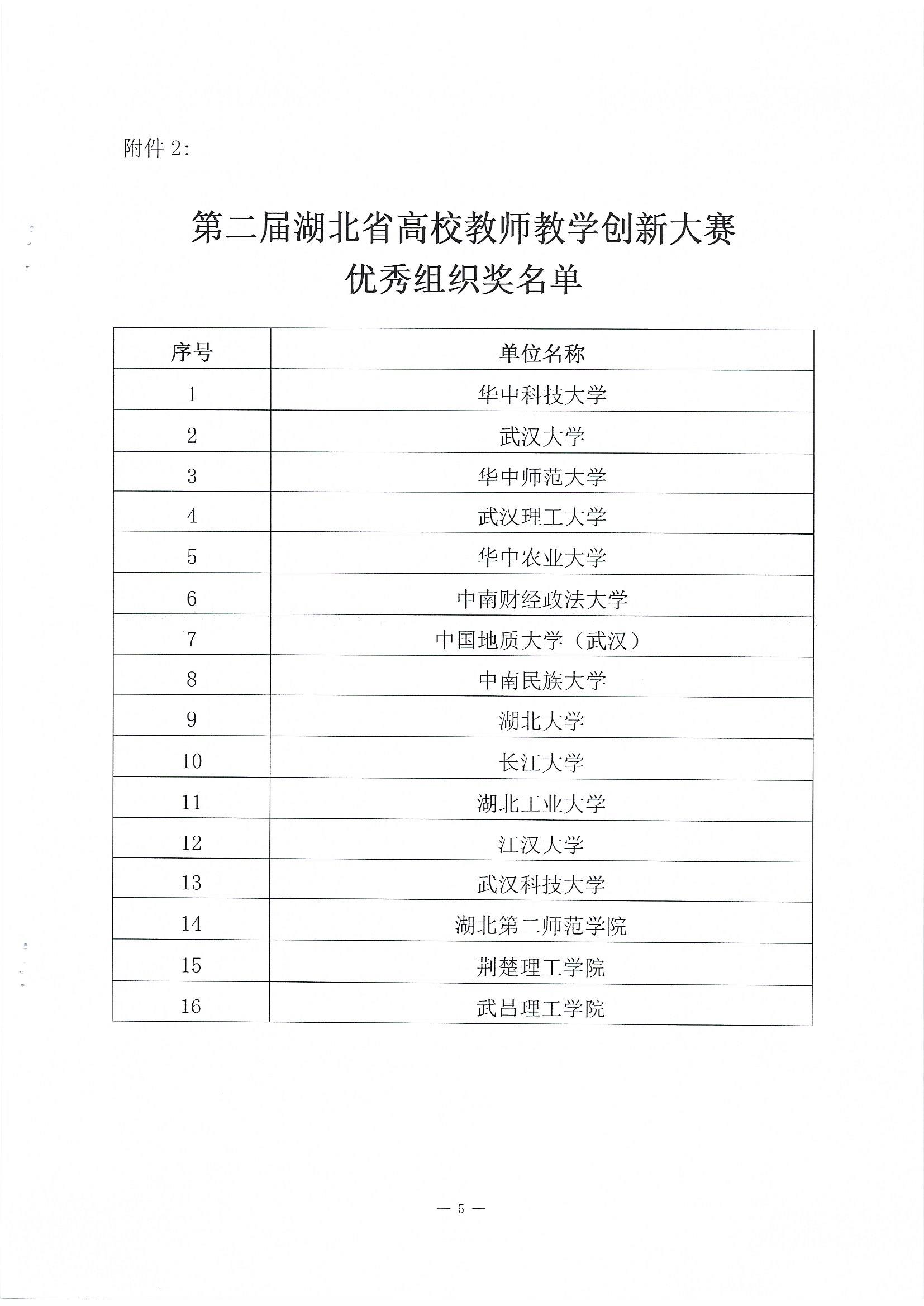 附件 2:

第二届湖北省高校教师教学创新大赛
优秀组织奖名单

| 序号 | 单位名称 |
|---|---|
| 1 | 华中科技大学 |
| 2 | 武汉大学 |
| 3 | 华中师范大学 |
| 4 | 武汉理工大学 |
| 5 | 华中农业大学 |
| 6 | 中南财经政法大学 |
| 7 | 中国地质大学（武汉） |
| 8 | 中南民族大学 |
| 9 | 湖北大学 |
| 10 | 长江大学 |
| 11 | 湖北工业大学 |
| 12 | 江汉大学 |
| 13 | 武汉科技大学 |
| 14 | 湖北第二师范学院 |
| 15 | 荆楚理工学院 |
| 16 | 武昌理工学院 |

— 5 —